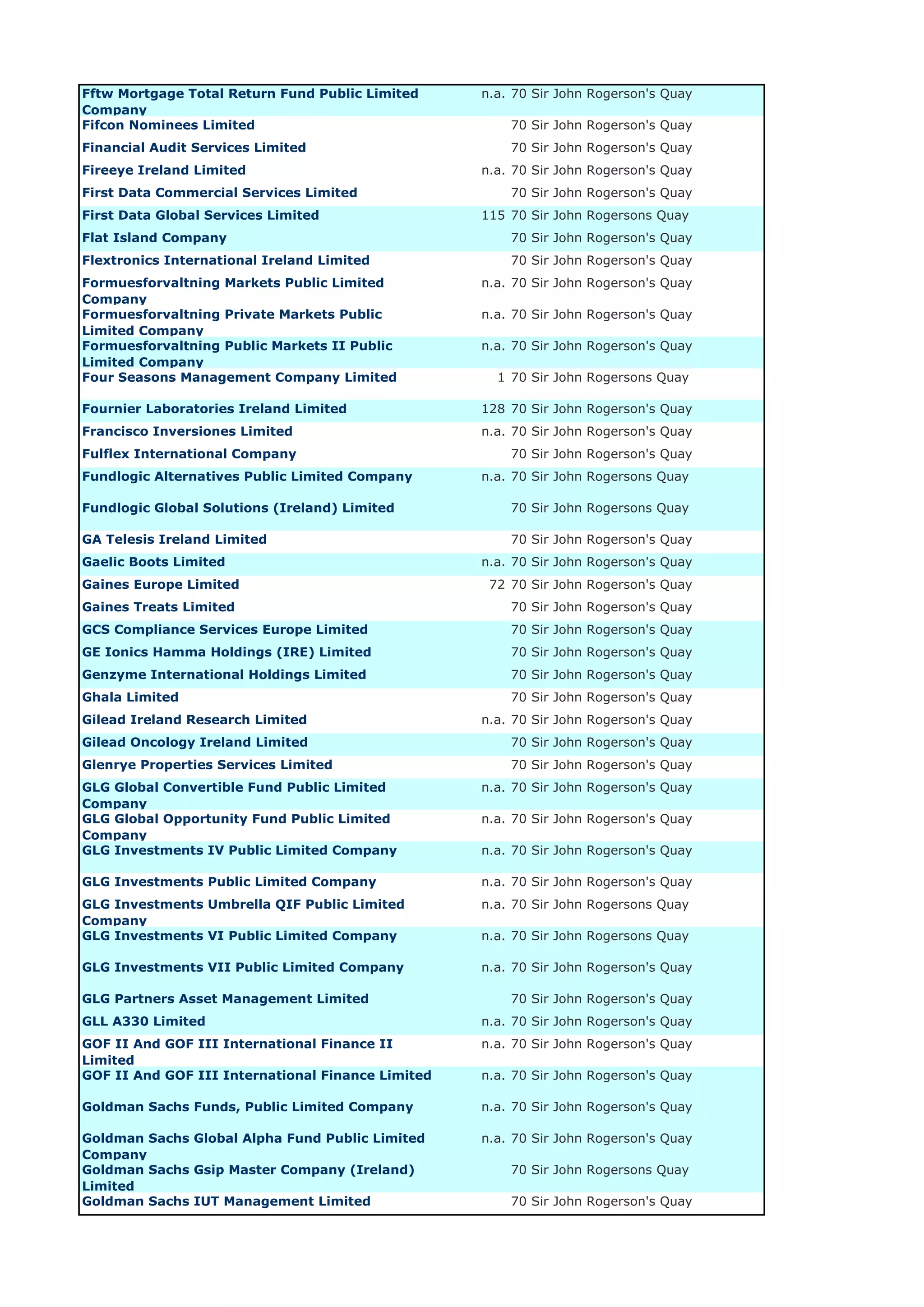 | Fftw Mortgage Total Return Fund Public Limited Company | n.a. | 70 Sir John Rogerson's Quay |
|---|---|---|
| Fifcon Nominees Limited | | 70 Sir John Rogerson's Quay |
| Financial Audit Services Limited | | 70 Sir John Rogerson's Quay |
| Fireeye Ireland Limited | n.a. | 70 Sir John Rogerson's Quay |
| First Data Commercial Services Limited | | 70 Sir John Rogerson's Quay |
| First Data Global Services Limited | 115 | 70 Sir John Rogersons Quay |
| Flat Island Company | | 70 Sir John Rogerson's Quay |
| Flextronics International Ireland Limited | | 70 Sir John Rogerson's Quay |
| Formuesforvaltning Markets Public Limited Company | n.a. | 70 Sir John Rogerson's Quay |
| Formuesforvaltning Private Markets Public Limited Company | n.a. | 70 Sir John Rogerson's Quay |
| Formuesforvaltning Public Markets II Public Limited Company | n.a. | 70 Sir John Rogerson's Quay |
| Four Seasons Management Company Limited | 1 | 70 Sir John Rogersons Quay |
| Fournier Laboratories Ireland Limited | 128 | 70 Sir John Rogerson's Quay |
| Francisco Inversiones Limited | n.a. | 70 Sir John Rogerson's Quay |
| Fulflex International Company | | 70 Sir John Rogerson's Quay |
| Fundlogic Alternatives Public Limited Company | n.a. | 70 Sir John Rogersons Quay |
| Fundlogic Global Solutions (Ireland) Limited | | 70 Sir John Rogersons Quay |
| GA Telesis Ireland Limited | | 70 Sir John Rogerson's Quay |
| Gaelic Boots Limited | n.a. | 70 Sir John Rogerson's Quay |
| Gaines Europe Limited | 72 | 70 Sir John Rogerson's Quay |
| Gaines Treats Limited | | 70 Sir John Rogerson's Quay |
| GCS Compliance Services Europe Limited | | 70 Sir John Rogerson's Quay |
| GE Ionics Hamma Holdings (IRE) Limited | | 70 Sir John Rogerson's Quay |
| Genzyme International Holdings Limited | | 70 Sir John Rogerson's Quay |
| Ghala Limited | | 70 Sir John Rogerson's Quay |
| Gilead Ireland Research Limited | n.a. | 70 Sir John Rogerson's Quay |
| Gilead Oncology Ireland Limited | | 70 Sir John Rogerson's Quay |
| Glenrye Properties Services Limited | | 70 Sir John Rogerson's Quay |
| GLG Global Convertible Fund Public Limited Company | n.a. | 70 Sir John Rogerson's Quay |
| GLG Global Opportunity Fund Public Limited Company | n.a. | 70 Sir John Rogerson's Quay |
| GLG Investments IV Public Limited Company | n.a. | 70 Sir John Rogerson's Quay |
| GLG Investments Public Limited Company | n.a. | 70 Sir John Rogerson's Quay |
| GLG Investments Umbrella QIF Public Limited Company | n.a. | 70 Sir John Rogersons Quay |
| GLG Investments VI Public Limited Company | n.a. | 70 Sir John Rogersons Quay |
| GLG Investments VII Public Limited Company | n.a. | 70 Sir John Rogerson's Quay |
| GLG Partners Asset Management Limited | | 70 Sir John Rogerson's Quay |
| GLL A330 Limited | n.a. | 70 Sir John Rogerson's Quay |
| GOF II And GOF III International Finance II Limited | n.a. | 70 Sir John Rogerson's Quay |
| GOF II And GOF III International Finance Limited | n.a. | 70 Sir John Rogerson's Quay |
| Goldman Sachs Funds, Public Limited Company | n.a. | 70 Sir John Rogerson's Quay |
| Goldman Sachs Global Alpha Fund Public Limited Company | n.a. | 70 Sir John Rogerson's Quay |
| Goldman Sachs Gsip Master Company (Ireland) Limited | | 70 Sir John Rogersons Quay |
| Goldman Sachs IUT Management Limited | | 70 Sir John Rogerson's Quay |